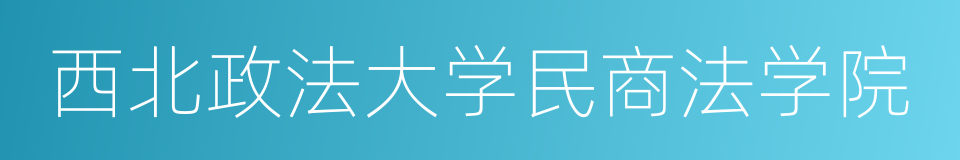 西北政法大学民商法学院